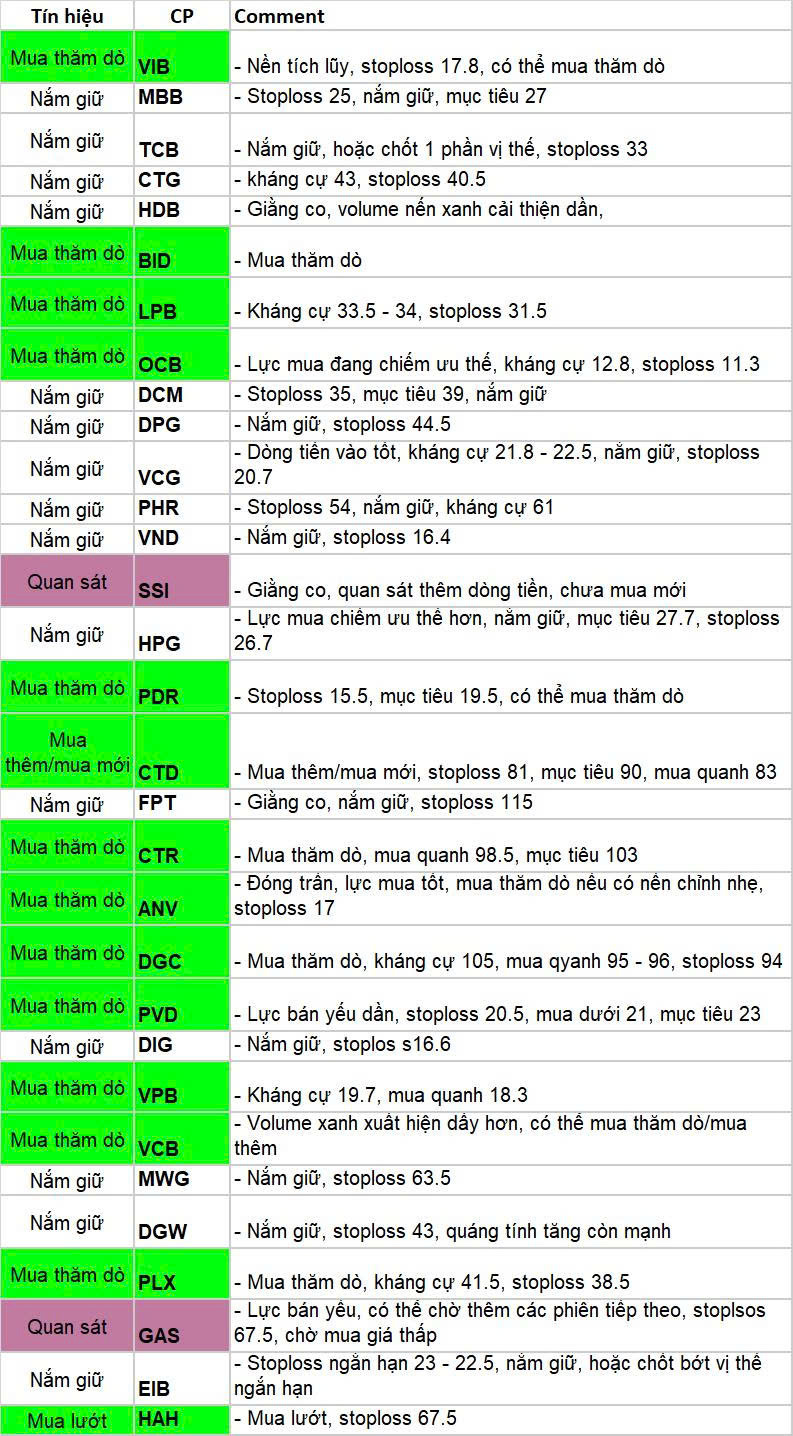 | Tín hiệu | CP | Comment |
|---|---|---|
| Mua thăm dò | VIB | - Nền tích lũy, stoploss 17.8, có thể mua thăm dò |
| Nắm giữ | MBB | - Stoploss 25, nắm giữ, mục tiêu 27 |
| Nắm giữ | TCB | - Nắm giữ, hoặc chốt 1 phần vị thế, stoploss 33 |
| Nắm giữ | CTG | - kháng cự 43, stoploss 40.5 |
| Nắm giữ | HDB | - Giằng co, volume nến xanh cải thiện dần, |
| Mua thăm dò | BID | - Mua thăm dò |
| Mua thăm dò | LPB | - Kháng cự 33.5 - 34, stoploss 31.5 |
| Mua thăm dò | OCB | - Lực mua đang chiếm ưu thế, kháng cự 12.8, stoploss 11.3 |
| Nắm giữ | DCM | - Stoploss 35, mục tiêu 39, nắm giữ |
| Nắm giữ | DPG | - Nắm giữ, stoploss 44.5 |
| Nắm giữ | VCG | - Dòng tiền vào tốt, kháng cự 21.8 - 22.5, nắm giữ, stoploss 20.7 |
| Nắm giữ | PHR | - Stoploss 54, nắm giữ, kháng cự 61 |
| Nắm giữ | VND | - Nắm giữ, stoploss 16.4 |
| Quan sát | SSI | - Giằng co, quan sát thêm dòng tiền, chưa mua mới |
| Nắm giữ | HPG | - Lực mua chiếm ưu thế hơn, nắm giữ, mục tiêu 27.7, stoploss 26.7 |
| Mua thăm dò | PDR | - Stoploss 15.5, mục tiêu 19.5, có thể mua thăm dò |
| Mua thêm/mua mới | CTD | - Mua thêm/mua mới, stoploss 81, mục tiêu 90, mua quanh 83 |
| Nắm giữ | FPT | - Giằng co, nắm giữ, stoploss 115 |
| Mua thăm dò | CTR | - Mua thăm dò, mua quanh 98.5, mục tiêu 103 |
| Mua thăm dò | ANV | - Đóng trần, lực mua tốt, mua thăm dò nếu có nến chỉnh nhẹ, stoploss 17 |
| Mua thăm dò | DGC | - Mua thăm dò, kháng cự 105, mua qyanh 95 - 96, stoploss 94 |
| Mua thăm dò | PVD | - Lực bán yếu dần, stoploss 20.5, mua dưới 21, mục tiêu 23 |
| Nắm giữ | DIG | - Nắm giữ, stoplos s16.6 |
| Mua thăm dò | VPB | - Kháng cự 19.7, mua quanh 18.3 |
| Mua thăm dò | VCB | - Volume xanh xuất hiện dầy hơn, có thể mua thăm dò/mua thêm |
| Nắm giữ | MWG | - Nắm giữ, stoploss 63.5 |
| Nắm giữ | DGW | - Nắm giữ, stoploss 43, quáng tính tăng còn mạnh |
| Mua thăm dò | PLX | - Mua thăm dò, kháng cự 41.5, stoploss 38.5 |
| Quan sát | GAS | - Lực bán yếu, có thể chờ thêm các phiên tiếp theo, stoplsos 67.5, chờ mua giá thấp |
| Nắm giữ | EIB | - Stoploss ngắn hạn 23 - 22.5, nắm giữ, hoặc chốt bớt vị thế ngắn hạn |
| Mua lướt | HAH | - Mua lướt, stoploss 67.5 |